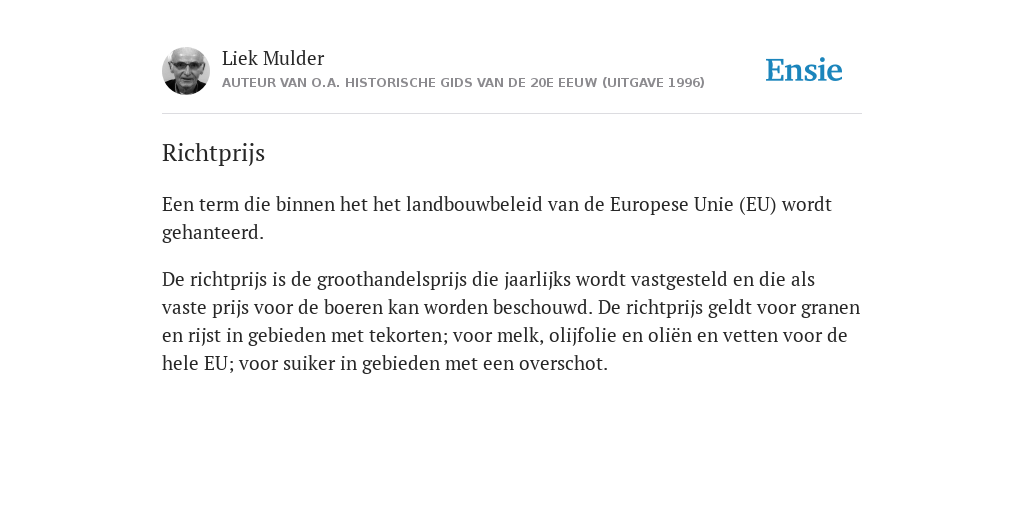 Liek Mulder
AUTEUR VAN O.A. HISTORISCHE GIDS VAN DE 20E EEUW (UITGAVE 1996)

Ensie

Richtprijs

Een term die binnen het het landbouwbeleid van de Europese Unie (EU) wordt gehanteerd.

De richtprijs is de groothandelsprijs die jaarlijks wordt vastgesteld en die als vaste prijs voor de boeren kan worden beschouwd. De richtprijs geldt voor granen en rijst in gebieden met tekorten; voor melk, olijfolie en oliën en vetten voor de hele EU; voor suiker in gebieden met een overschot.